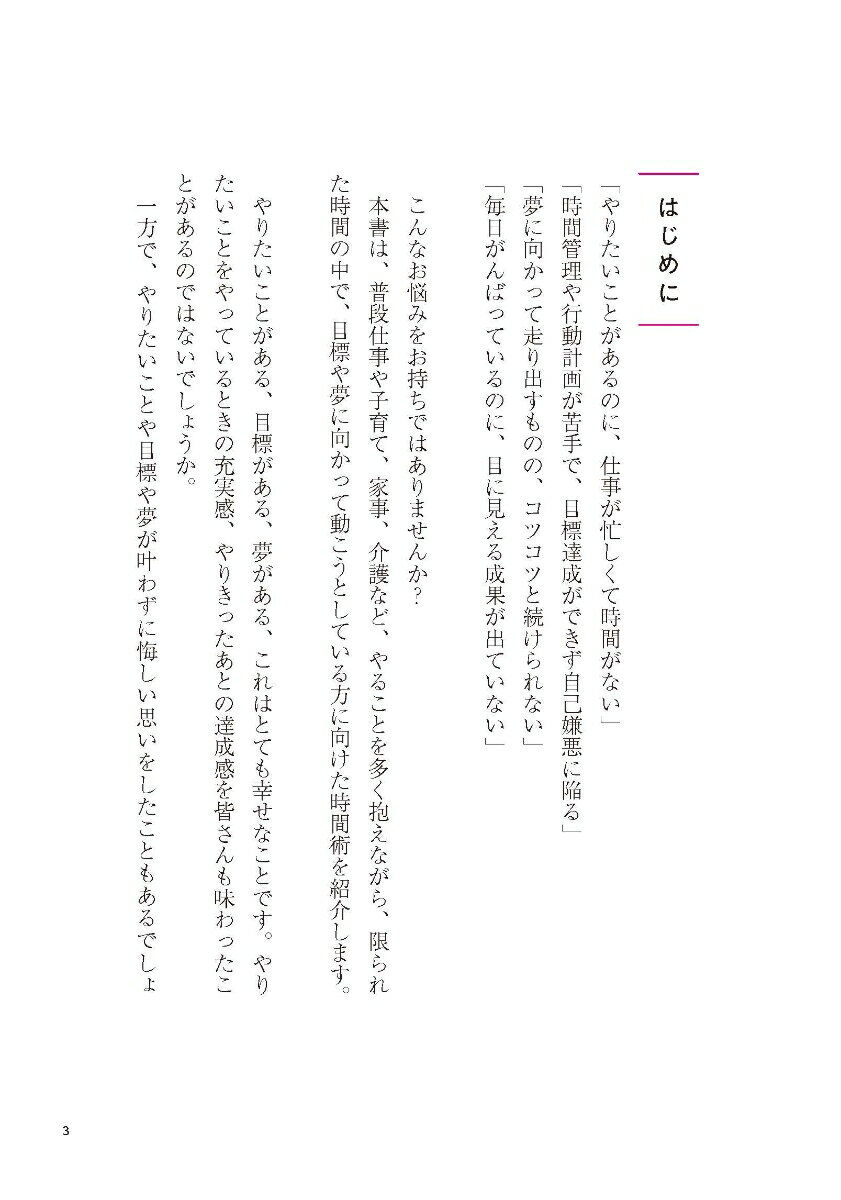 はじめに

「やりたいことがあるのに、仕事が忙しくて時間がない」
「時間管理や行動計画が苦手で、目標達成ができず自己嫌悪に陥る」
「夢に向かって走り出すものの、コツコツと続けられない」
「毎日がんばっているのに、目に見える成果が出ていない」

こんなお悩みをお持ちではありませんか？
本書は、普段仕事や子育て、家事、介護など、やることを多く抱えながら、限られた時間の中で、目標や夢に向かって動こうとしている方に向けた時間術を紹介します。

やりたいことがある、目標がある、夢がある、これはとても幸せなことです。やりたいことをやっているときの充実感、やりきったあとの達成感を皆さんも味わったことがあるのではないでしょうか。
一方で、やりたいことや目標や夢が叶わずに悔しい思いをしたこともあるでしょ

3